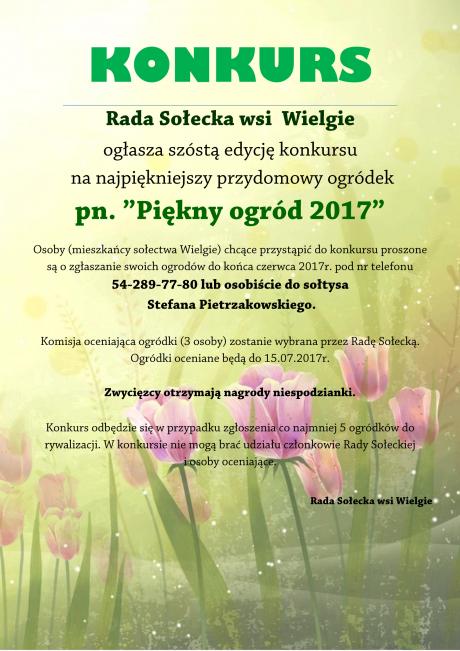 KONKURS

Rada Sołecka wsi Wielgie

ogłasza szóstą edycję konkursu

na najpiękniejszy przydomowy ogródek

pn. "Piękny ogród 2017"

Osoby (mieszkańcy sołectwa Wielgie) chcące przystąpić do konkursu proszone są o zgłaszanie swoich ogrodów do końca czerwca 2017r. pod nr telefonu

54-289-77-80 lub osobiście do sołtysa

Stefana Pietrzakowskiego.

Komisja oceniająca ogródki (3 osoby) zostanie wybrana przez Radę Sołecką.

Ogródki oceniane będą do 15.07.2017r.

Zwycięzcy otrzymają nagrody niespodzianki.

Konkurs odbędzie się w przypadku zgłoszenia co najmniej 5 ogródków do rywalizacji. W konkursie nie mogą brać udziału członkowie Rady Sołeckiej i osoby oceniające.

Rada Sołecka wsi Wielgie